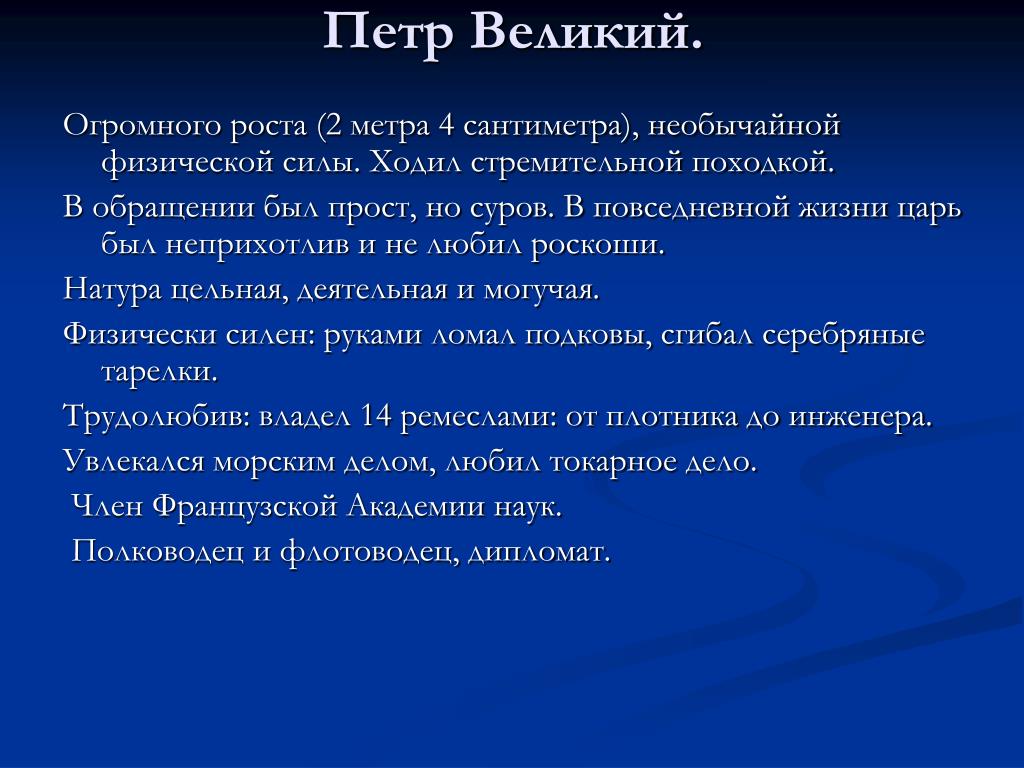 Петр Великий.

Огромного роста (2 метра 4 сантиметра), необычайной физической силы. Ходил стремительной походкой.

В обращении был прост, но суров. В повседневной жизни царь был неприхотлив и не любил роскоши.

Натура цельная, деятельная и могучая.

Физически силен: руками ломал подковы, сгибал серебряные тарелки.

Трудолюбив: владел 14 ремеслами: от плотника до инженера.

Увлекался морским делом, любил токарное дело.

Член Французской Академии наук.

Полководец и флотоводец, дипломат.